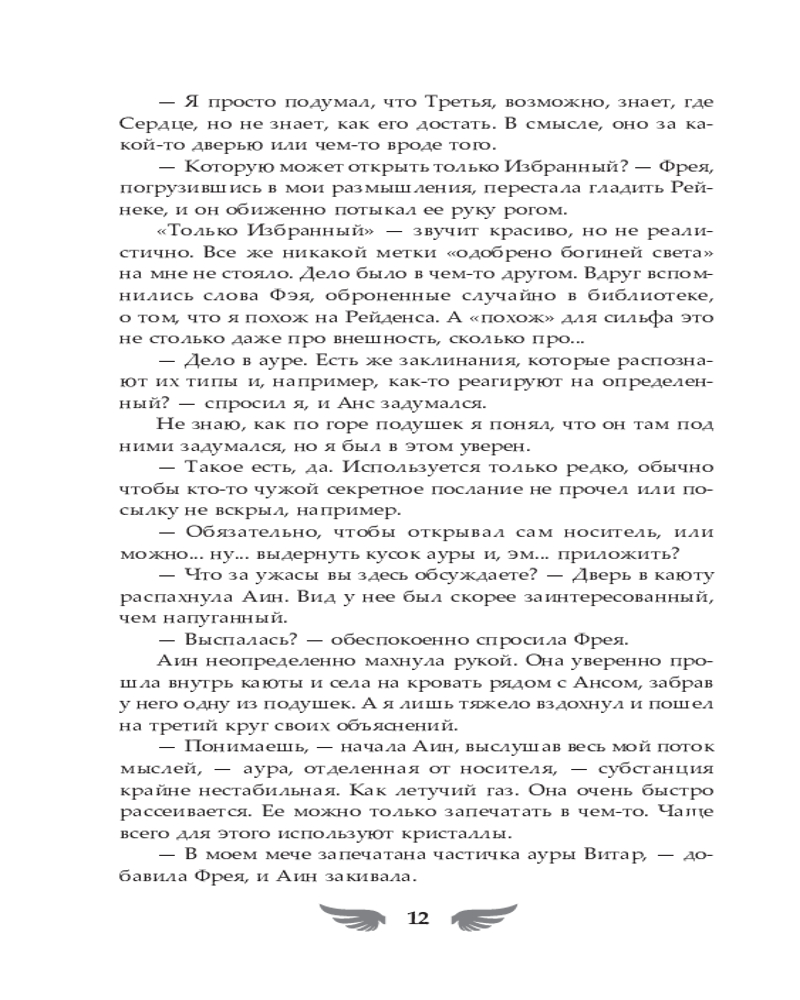 — Я просто подумал, что Третья, возможно, знает, где Сердце, но не знает, как его достать. В смысле, оно за какой-то дверью или чем-то вроде того.

— Которую может открыть только Избранный? — Фрея, погрузившись в мои размышления, перестала гладить Рейнеке, и он обиженно потыкал ее руку рогом.

«Только Избранный» — звучит красиво, но не реалистично. Все же никакой метки «одобрено богиней света» на мне не стояло. Дело было в чем-то другом. Вдруг вспомнились слова Фэя, оброненные случайно в библиотеке, о том, что я похож на Рейденса. А «похож» для сильфа это не столько даже про внешность, сколько про...

— Дело в ауре. Есть же заклинания, которые распознают их типы и, например, как-то реагируют на определенный? — спросил я, и Анс задумался.

Не знаю, как по горе подушек я понял, что он там под ними задумался, но я был в этом уверен.

— Такое есть, да. Используется только редко, обычно чтобы кто-то чужой секретное послание не прочел или посылку не вскрыл, например.

— Обязательно, чтобы открывал сам носитель, или можно... ну... выдернуть кусок ауры и, эм... приложить?

— Что за ужасы вы здесь обсуждаете? — Дверь в каюту распахнула Аин. Вид у нее был скорее заинтересованный, чем напуганный.

— Выспалась? — обеспокоенно спросила Фрея.

Аин неопределенно махнула рукой. Она уверенно прошла внутрь каюты и села на кровать рядом с Ансом, забрав у него одну из подушек. А я лишь тяжело вздохнул и пошел на третий круг своих объяснений.

— Понимаешь, — начала Аин, выслушав весь мой поток мыслей, — аура, отделенная от носителя, — субстанция крайне нестабильная. Как летучий газ. Она очень быстро рассеивается. Ее можно только запечатать в чем-то. Чаще всего для этого используют кристаллы.

— В моем мече запечатана частичка ауры Витар, — добавила Фрея, и Аин закивала.

12